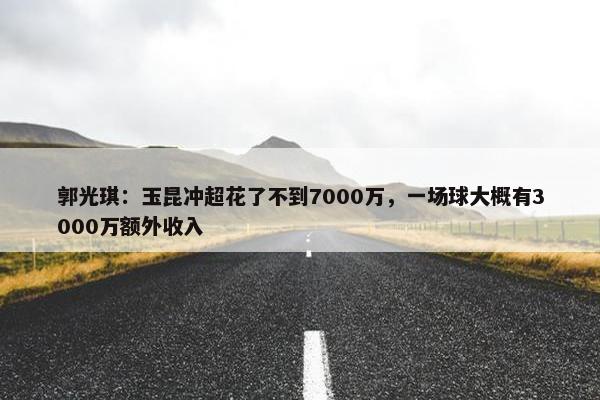 郭光琪：玉昆冲超花了不到7000万，一场球大概有3000万额外收入